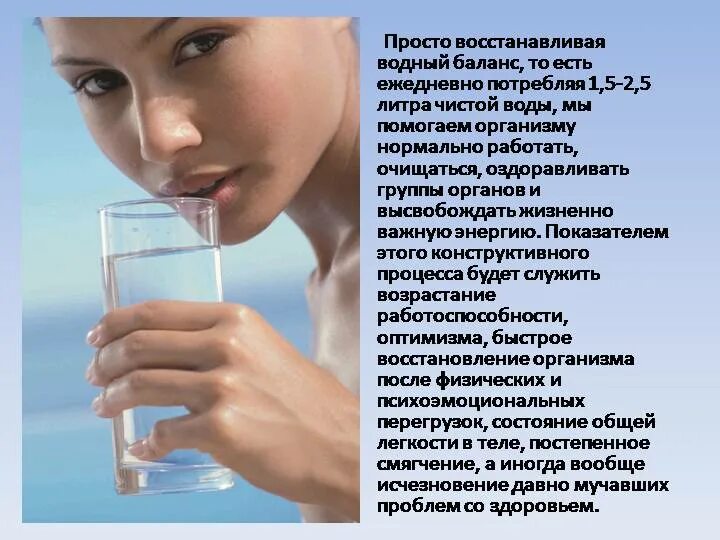 Просто восстанавливая водный баланс, то есть ежедневно потребляя 1,5-2,5 литра чистой воды, мы помогаем организму нормально работать, очищаться, оздоравливать группы органов и высвобождать жизненно важную энергию. Показателем этого конструктивного процесса будет служить возрастание работоспособности, оптимизма, быстрое восстановление организма после физических и психоэмоциональных перегрузок, состояние общей легкости в теле, постепенное смягчение, а иногда вообще исчезновение давно мучавших проблем со здоровьем.